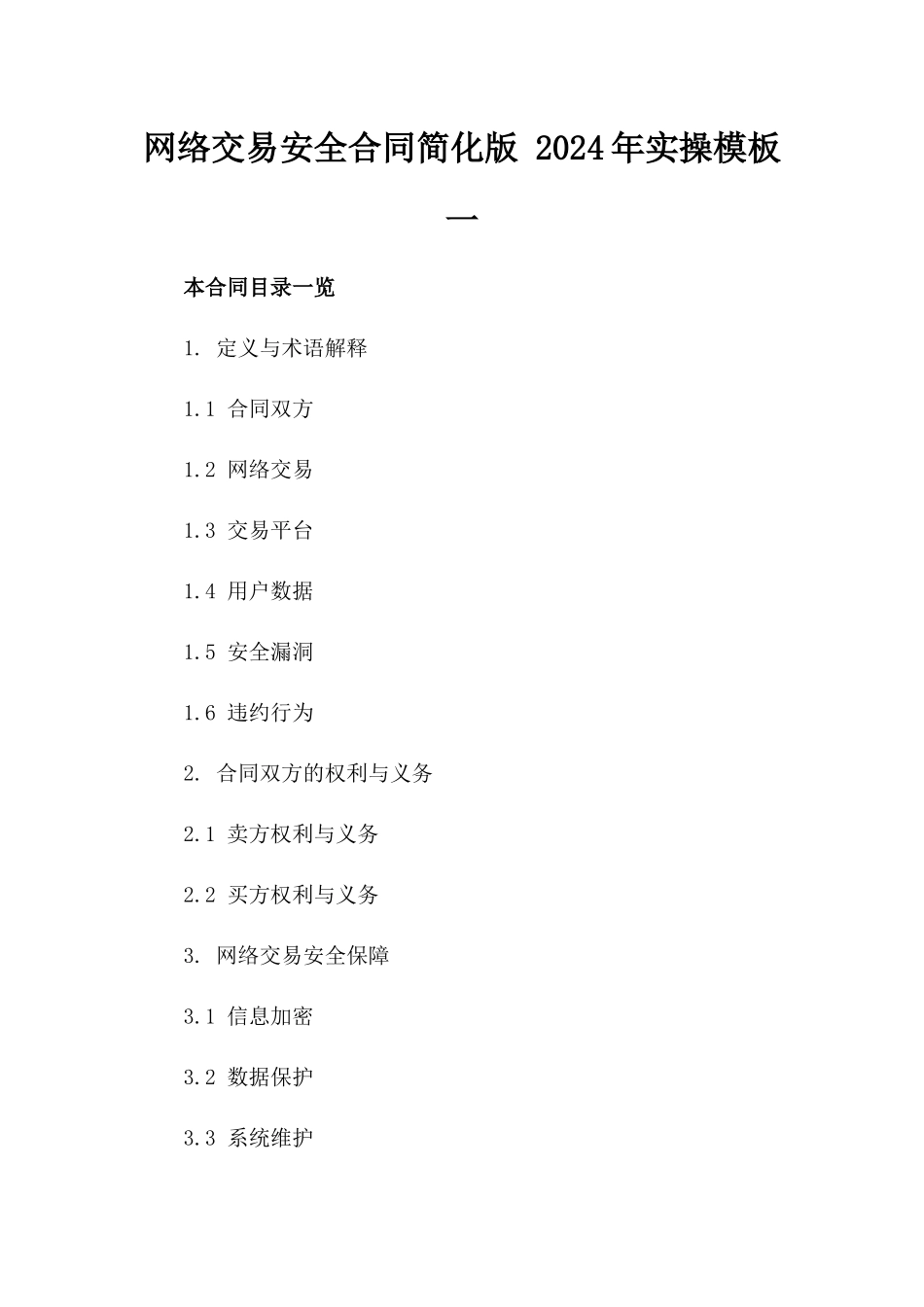 网络交易安全合同简化版 2024年实操模板一

本合同目录一览

1. 定义与术语解释

1.1 合同双方

1.2 网络交易

1.3 交易平台

1.4 用户数据

1.5 安全漏洞

1.6 违约行为

2. 合同双方的权利与义务

2.1 卖方权利与义务

2.2 买方权利与义务

3. 网络交易安全保障

3.1 信息加密

3.2 数据保护

3.3 系统维护